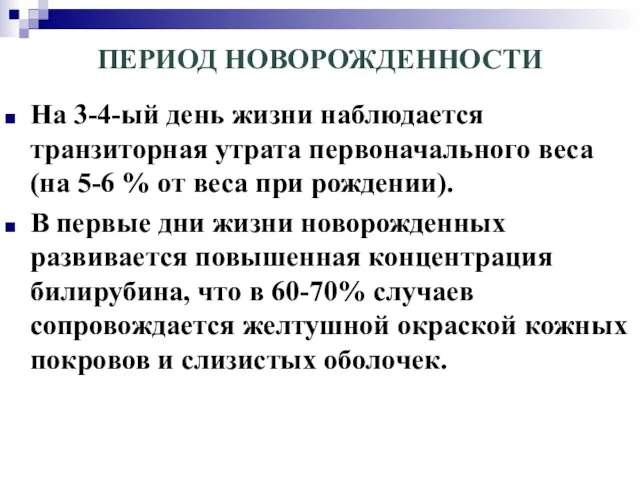 ПЕРИОД НОВОРОЖДЕННОСТИ

На 3-4-ый день жизни наблюдается транзиторная утрата первоначального веса (на 5-6 % от веса при рождении).

В первые дни жизни новорожденных развивается повышенная концентрация билирубина, что в 60-70% случаев сопровождается желтушной окраской кожных покровов и слизистых оболочек.